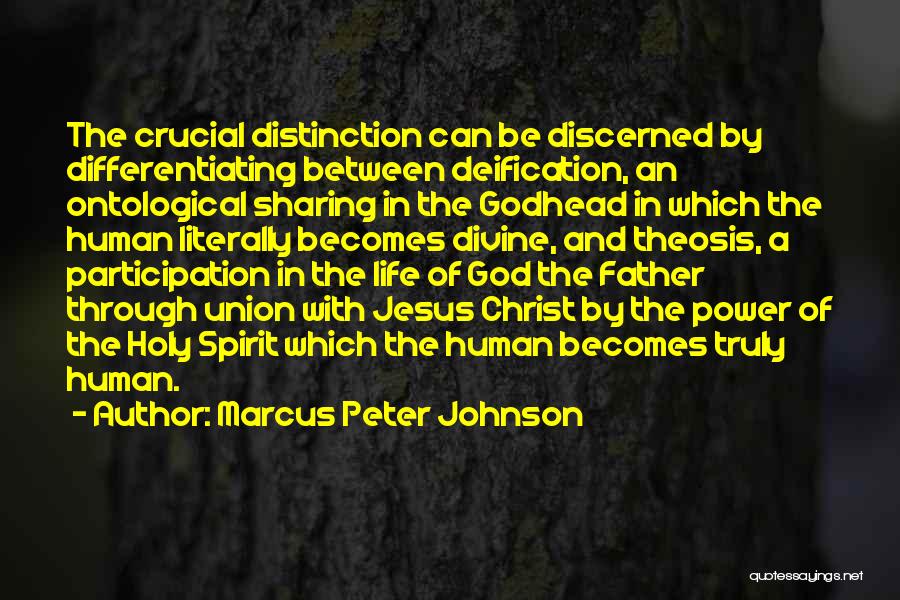 The crucial distinction can be discerned by differentiating between deification, an ontological sharing in the Godhead in which the human literally becomes divine, and theosis, a participation in the life of God the Father through union with Jesus Christ by the power of the Holy Spirit which the human becomes truly human.

- Author: Marcus Peter Johnson

quotessayings.net